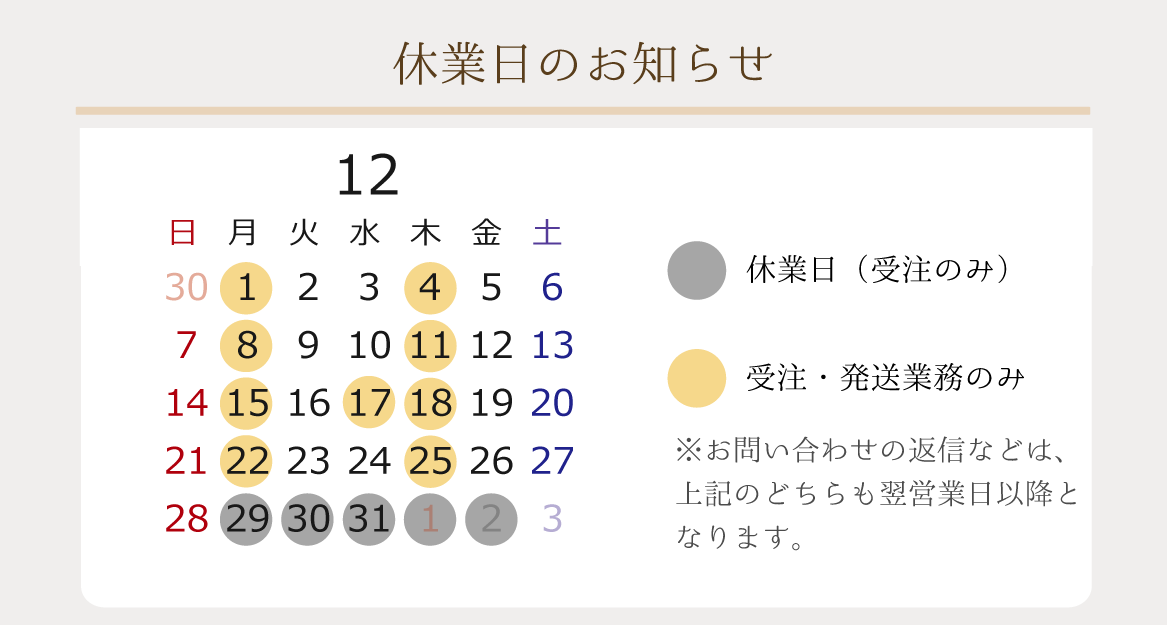 休業日のお知らせ

12

| 日 | 月 | 火 | 水 | 木 | 金 | 土 |
|---|---|---|---|---|---|---|
| 30 | 1 | 2 | 3 | 4 | 5 | 6 |
| 7 | 8 | 9 | 10 | 11 | 12 | 13 |
| 14 | 15 | 16 | 17 | 18 | 19 | 20 |
| 21 | 22 | 23 | 24 | 25 | 26 | 27 |
| 28 | 29 | 30 | 31 | 1 | 2 | 3 |

休業日（受注のみ）

受注・発送業務のみ

※お問い合わせの返信などは、上記のどちらも翌営業日以降となります。